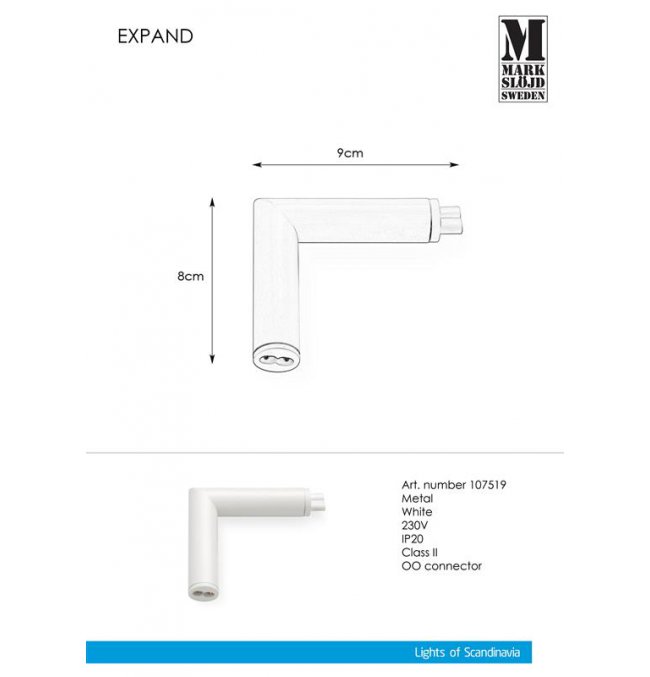 EXPAND

M
MARK
SLÖJD
SWEDEN

9cm

8cm

Art. number 107519
Metal
White
230V
IP20
Class II
OO connector

Lights of Scandinavia